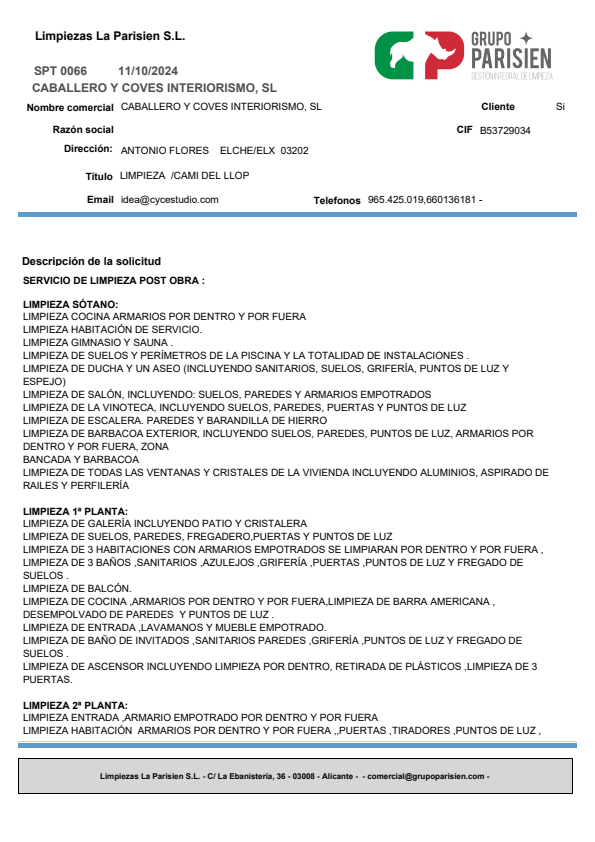 Limpiezas La Parisien S.L.

GRUPO PARISIEN
GESTIÓN INTEGRAL DE LIMPIEZA

SPT 0066 11/10/2024
CABALLERO Y COVES INTERIORISMO, SL

Nombre comercial CABALLERO Y COVES INTERIORISMO, SL
Cliente Si
Razón social
CIF B53729034
Dirección: ANTONIO FLORES ELCHE/ELX 03202
Título LIMPIEZA /CAMI DEL LLOP
Email idea@cycestudio.com
Telefonos 965.425.019,660136181 -

Descripción de la solicitud
SERVICIO DE LIMPIEZA POST OBRA :

LIMPIEZA SÓTANO:
LIMPIEZA COCINA ARMARIOS POR DENTRO Y POR FUERA
LIMPIEZA HABITACIÓN DE SERVICIO.
LIMPIEZA GIMNASIO Y SAUNA .
LIMPIEZA DE SUELOS Y PERÍMETROS DE LA PISCINA Y LA TOTALIDAD DE INSTALACIONES .
LIMPIEZA DE DUCHA Y UN ASEO (INCLUYENDO SANITARIOS, SUELOS, GRIFERÍA, PUNTOS DE LUZ Y ESPEJO)
LIMPIEZA DE SALÓN, INCLUYENDO: SUELOS, PAREDES Y ARMARIOS EMPOTRADOS
LIMPIEZA DE LA VINOTECA, INCLUYENDO SUELOS, PAREDES, PUERTAS Y PUNTOS DE LUZ
LIMPIEZA DE ESCALERA. PAREDES Y BARANDILLA DE HIERRO
LIMPIEZA DE BARBACOA EXTERIOR, INCLUYENDO SUELOS, PAREDES, PUNTOS DE LUZ, ARMARIOS POR DENTRO Y POR FUERA, ZONA
BANCADA Y BARBACOA
LIMPIEZA DE TODAS LAS VENTANAS Y CRISTALES DE LA VIVIENDA INCLUYENDO ALUMINIOS, ASPIRADO DE RAILES Y PERFILERÍA

LIMPIEZA 1ª PLANTA:
LIMPIEZA DE GALERÍA INCLUYENDO PATIO Y CRISTALERA
LIMPIEZA DE SUELOS, PAREDES, FREGADERO,PUERTAS Y PUNTOS DE LUZ
LIMPIEZA DE 3 HABITACIONES CON ARMARIOS EMPOTRADOS SE LIMPIARAN POR DENTRO Y POR FUERA ,
LIMPIEZA DE 3 BAÑOS ,SANITARIOS ,AZULEJOS ,GRIFERÍA ,PUERTAS ,PUNTOS DE LUZ Y FREGADO DE SUELOS .
LIMPIEZA DE BALCÓN.
LIMPIEZA DE COCINA ,ARMARIOS POR DENTRO Y POR FUERA,LIMPIEZA DE BARRA AMERICANA , DESEMPOLVADO DE PAREDES Y PUNTOS DE LUZ .
LIMPIEZA DE ENTRADA ,LAVAMANOS Y MUEBLE EMPOTRADO.
LIMPIEZA DE BAÑO DE INVITADOS ,SANITARIOS PAREDES ,GRIFERÍA ,PUNTOS DE LUZ Y FREGADO DE SUELOS .
LIMPIEZA DE ASCENSOR INCLUYENDO LIMPIEZA POR DENTRO, RETIRADA DE PLÁSTICOS ,LIMPIEZA DE 3 PUERTAS.

LIMPIEZA 2ª PLANTA:
LIMPIEZA ENTRADA ,ARMARIO EMPOTRADO POR DENTRO Y POR FUERA
LIMPIEZA HABITACIÓN ARMARIOS POR DENTRO Y POR FUERA ,,PUERTAS ,TIRADORES ,PUNTOS DE LUZ ,

Limpiezas La Parisien S.L. - C/ La Ebanistería, 36 - 03008 - Alicante - - comercial@grupoparisien.com -